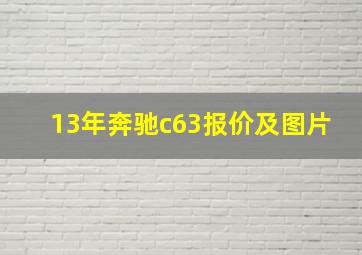 13年奔驰c63报价及图片